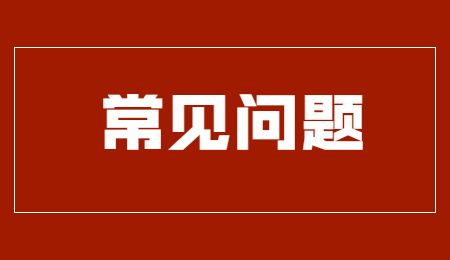 常见问题